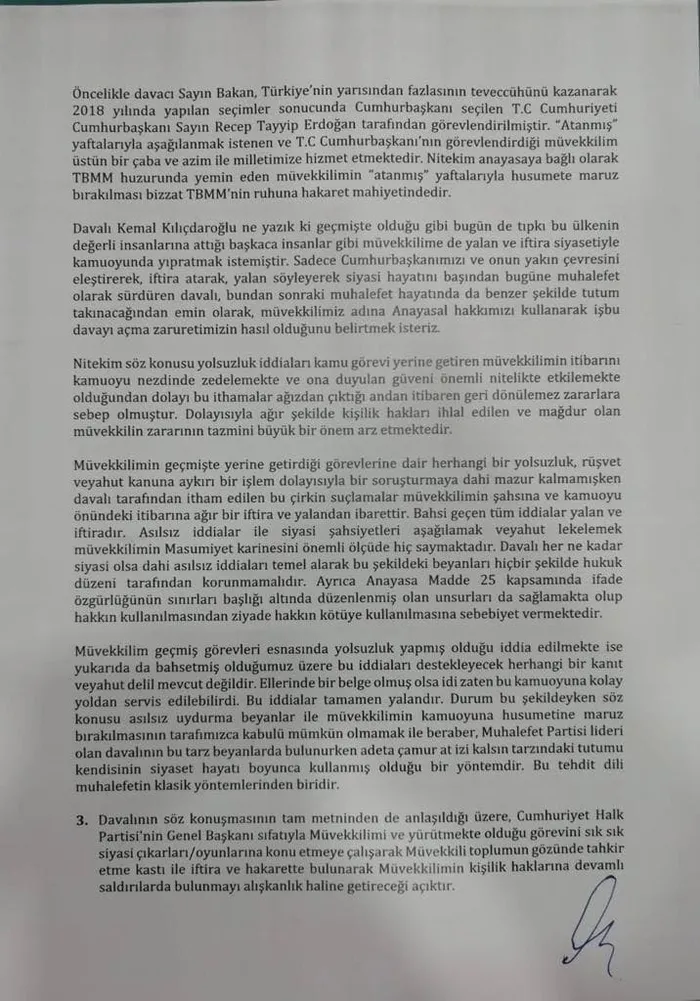 Öncelikle davacı Sayın Bakan, Türkiye'nin yarısından fazlasının teveccühünü kazanarak 2018 yılında yapılan seçimler sonucunda Cumhurbaşkanı seçilen T.C Cumhuriyeti Cumhurbaşkanı Sayın Recep Tayyip Erdoğan tarafından görevlendirilmiştir. "Atanmış" yaftalarıyla aşağılanmak istenen ve T.C Cumhurbaşkanı'nın görevlendirdiği müvekkilim üstün bir çaba ve azim ile milletimize hizmet etmektedir. Nitekim anayasaya bağlı olarak TBMM huzurunda yemin eden müvekkilimin "atanmış" yaftalarıyla husumete maruz bırakılması bizzat TBMM'nin ruhuna hakaret mahiyetindedir.

Davalı Kemal Kılıçdaroğlu ne yazık ki geçmişte olduğu gibi bugün de tıpkı bu ülkenin değerli insanlarına attığı başkaca insanlar gibi müvekkilime de yalan ve iftira siyasetiyle kamuoyunda yıpratmak istemiştir. Sadece Cumhurbaşkanımızı ve onun yakın çevresini eleştirerek, iftira atarak, yalan söyleyerek siyasi hayatını başından bugüne muhalefet olarak sürdüren davalı, bundan sonraki muhalefet hayatında da benzer şekilde tutum takınacağından emin olarak, müvekkilimiz adına Anayasal hakkımızı kullanarak işbu davayı açma zaruretimizin hasıl olduğunu belirtmek isteriz.

Nitekim söz konusu yolsuzluk iddiaları kamu görevi yerine getiren müvekkilimin itibarını kamuoyu nezdinde zedelemekte ve ona duyulan güveni önemli nitelikte etkilemekte olduğundan dolayı bu ithamalar ağızdan çıktığı andan itibaren geri dönülemez zararlara sebep olmuştur. Dolayısıyla ağır şekilde kişilik hakları ihlal edilen ve mağdur olan müvekkilin zararının tazmini büyük bir önem arz etmektedir.

Müvekkilimin geçmişte yerine getirdiği görevlerine dair herhangi bir yolsuzluk, rüşvet veyahut kanuna aykırı bir işlem dolayısıyla bir soruşturmaya dahi mazur kalmamışken davalı tarafından itham edilen bu çirkin suçlamalar müvekkilimin şahsına ve kamuoyu önündeki itibarına ağır bir iftira ve yalandan ibarettir. Bahsi geçen tüm iddialar yalan ve iftiradır. Asılsız iddialar ile siyasi şahsiyetleri aşağılamak veyahut lekelemek müvekkilimin Masumiyet karinesini önemli ölçüde hiç saymaktadır. Davalı her ne kadar siyasi olsa dahi asılsız iddiaları temel alarak bu şekildeki beyanları hiçbir şekilde hukuk düzeni tarafından korunmamalıdır. Ayrıca Anayasa Madde 25 kapsamında ifade özgürlüğünün sınırları başlığı altında düzenlenmiş olan unsurları da sağlamakta olup hakkın kullanılmasından ziyade hakkın kötüye kullanılmasına sebebiyet vermektedir.

Müvekkilim geçmiş görevleri esnasında yolsuzluk yapmış olduğu iddia edilmekte ise yukarıda da bahsetmiş olduğumuz üzere bu iddiaları destekleyecek herhangi bir kanıt veyahut delil mevcut değildir. Ellerinde bir belge olmuş olsa idi zaten bu kamuoyuna kolay yoldan servis edilebilirdi. Bu iddialar tamamen yalandır. Durum bu şekildeyken söz konusu asılsız uydurma beyanlar ile müvekkilimin kamuoyuna husumetine maruz bırakılmasının tarafımızca kabulü mümkün olmamak ile beraber, Muhalefet Partisi lideri olan davalının bu tarz beyanlarda bulunurken adeta çamur at izi kalsın tarzındaki tutumu kendisinin siyaset hayatı boyunca kullanmış olduğu bir yöntemdir. Bu tehdit dili muhalefetin klasik yöntemlerinden biridir.

3. Davalının söz konuşmasının tam metninden de anlaşıldığı üzere, Cumhuriyet Halk Partisi'nin Genel Başkanı sıfatıyla Müvekkilimi ve yürütmekte olduğu görevini sık sık siyasi çıkarları/oyunlarına konu etmeye çalışarak Müvekkili toplumun gözünde tahkir etme kastı ile iftira ve hakarette bulunarak Müvekkilimin kişilik haklarına devamlı saldırılarda bulunmayı alışkanlık haline getireceği açıktır.